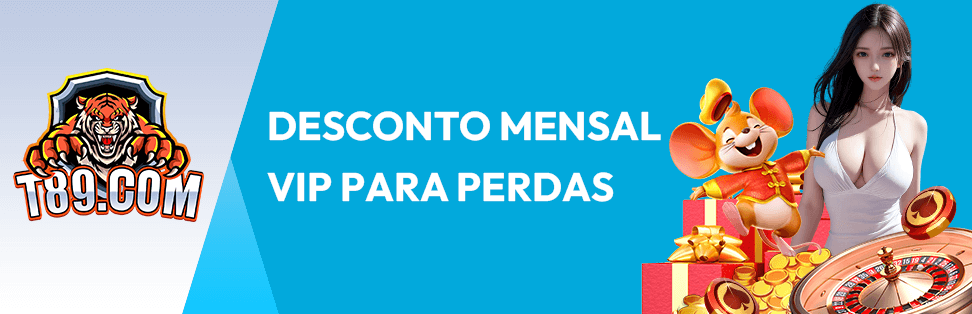 T89.COM

DESCONTO MENSAL VIP PARA PERDAS